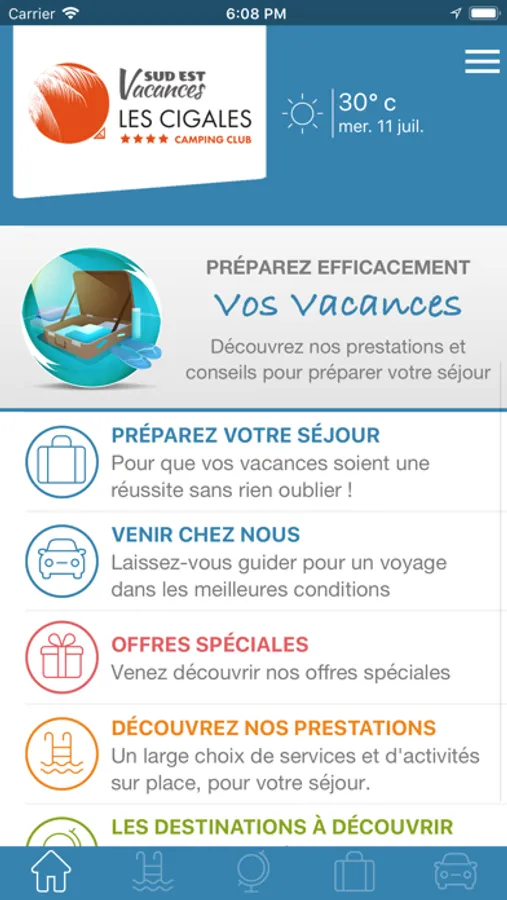 Carrier 6:08 PM

SUD EST Vacances
LES CIGALES
★★★★ CAMPING CLUB

30° c
mer. 11 juil.

PRÉPAREZ EFFICACEMENT
Vos Vacances
Découvrez nos prestations et conseils pour préparer votre séjour

PRÉPAREZ VOTRE SÉJOUR
Pour que vos vacances soient une réussite sans rien oublier !

VENIR CHEZ NOUS
Laissez-vous guider pour un voyage dans les meilleures conditions

OFFRES SPÉCIALES
Venez découvrir nos offres spéciales

DÉCOUVREZ NOS PRESTATIONS
Un large choix de services et d'activités sur place, pour votre séjour.

LES DESTINATIONS À DÉCOUVRIR